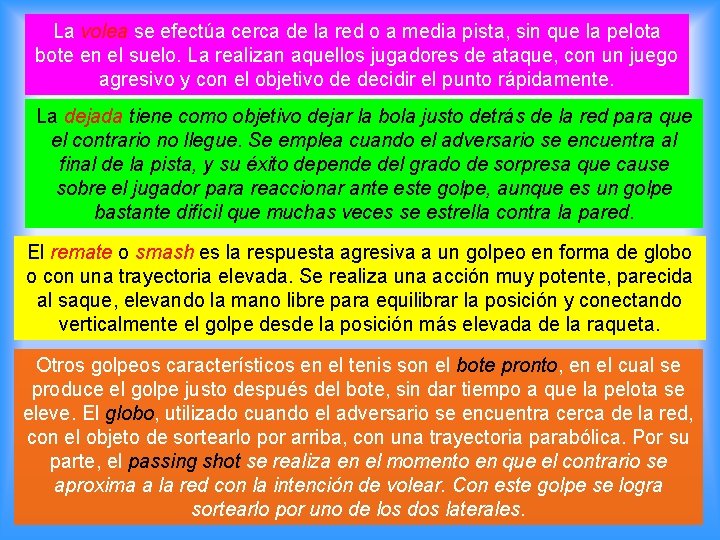 La volea se efectúa cerca de la red o a media pista, sin que la pelota bote en el suelo. La realizan aquellos jugadores de ataque, con un juego agresivo y con el objetivo de decidir el punto rápidamente.

La dejada tiene como objetivo dejar la bola justo detrás de la red para que el contrario no llegue. Se emplea cuando el adversario se encuentra al final de la pista, y su éxito depende del grado de sorpresa que cause sobre el jugador para reaccionar ante este golpe, aunque es un golpe bastante difícil que muchas veces se estrella contra la pared.

El remate o smash es la respuesta agresiva a un golpeo en forma de globo o con una trayectoria elevada. Se realiza una acción muy potente, parecida al saque, elevando la mano libre para equilibrar la posición y conectando verticalmente el golpe desde la posición más elevada de la raqueta.

Otros golpeos característicos en el tenis son el bote pronto, en el cual se produce el golpe justo después del bote, sin dar tiempo a que la pelota se eleve. El globo, utilizado cuando el adversario se encuentra cerca de la red, con el objeto de sortearlo por arriba, con una trayectoria parabólica. Por su parte, el passing shot se realiza en el momento en que el contrario se aproxima a la red con la intención de volear. Con este golpe se logra sortearlo por uno de los dos laterales.